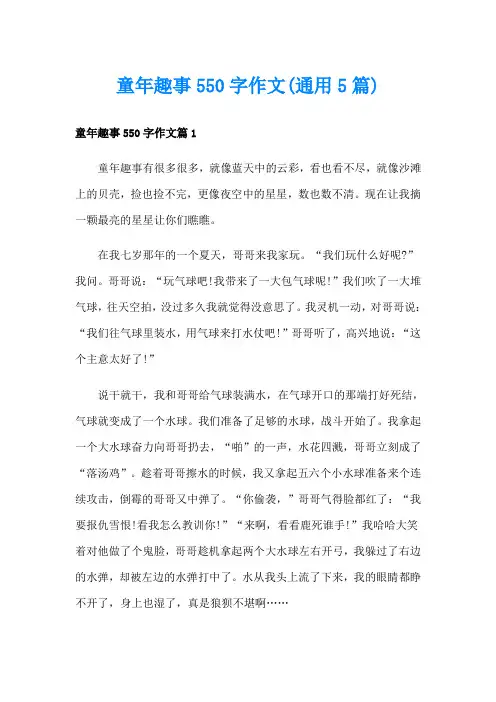 童年趣事550字作文(通用5篇)

童年趣事550字作文篇1

童年趣事有很多很多，就像蓝天中的云彩，看也看不尽，就像沙滩上的贝壳，捡也捡不完，更像夜空中的星星，数也数不清。现在让我摘一颗最亮的星星让你们瞧瞧。

在我七岁那年的一个夏天，哥哥来我家玩。“我们玩什么好呢?”我问。哥哥说：“玩气球吧!我带来了一大包气球呢!”我们吹了一大堆气球，往天空拍，没过多久我就觉得没意思了。我灵机一动，对哥哥说：“我们往气球里装水，用气球来打水仗吧!”哥哥听了，高兴地说：“这个主意太好了!”

说干就干，我和哥哥给气球装满水，在气球开口的那端打好死结，气球就变成了一个水球。我们准备了足够的水球，战斗开始了。我拿起一个大水球奋力向哥哥扔去，“啪”的一声，水花四溅，哥哥立刻成了“落汤鸡”。趁着哥哥擦水的时候，我又拿起五六个小水球准备来个连续攻击，倒霉的哥哥又中弹了。“你偷袭，”哥哥气得脸都红了：“我要报仇雪恨!看我怎么教训你!”“来啊，看看鹿死谁手!”我哈哈大笑着对他做了个鬼脸，哥哥趁机拿起两个大水球左右开弓，我躲过了右边的水弹，却被左边的水弹打中了。水从我头上流了下来，我的眼睛都睁不开了，身上也湿了，真是狼狈不堪啊……